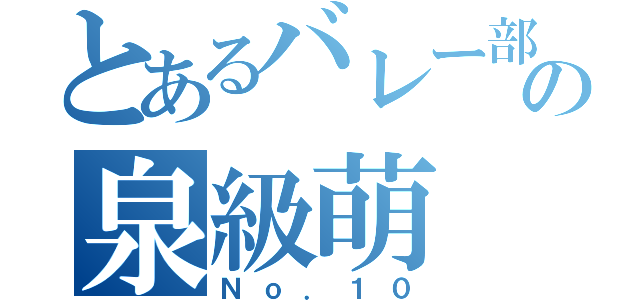 とあるバレー部の
泉級萌
No．10